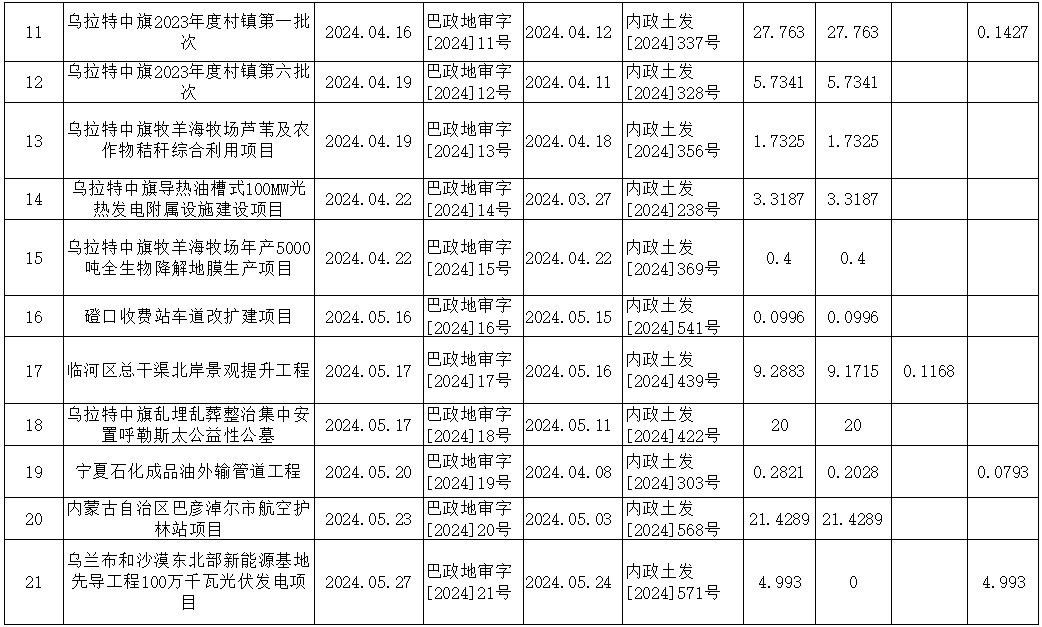 | 11 | 乌拉特中旗2023年度村镇第一批次 | 2024.04.16 | 巴政地审字[2024]11号 | 2024.04.12 | 内政土发[2024]337号 | 27.763 | 27.763 |  | 0.1427 |
|---|---|---|---|---|---|---|---|---|---|
| 12 | 乌拉特中旗2023年度村镇第六批次 | 2024.04.19 | 巴政地审字[2024]12号 | 2024.04.11 | 内政土发[2024]328号 | 5.7341 | 5.7341 |  |  |
| 13 | 乌拉特中旗牧羊海牧场芦苇及农作物秸秆综合利用项目 | 2024.04.19 | 巴政地审字[2024]13号 | 2024.04.18 | 内政土发[2024]356号 | 1.7325 | 1.7325 |  |  |
| 14 | 乌拉特中旗导热油槽式100MW光热发电附属设施建设项目 | 2024.04.22 | 巴政地审字[2024]14号 | 2024.03.27 | 内政土发[2024]238号 | 3.3187 | 3.3187 |  |  |
| 15 | 乌拉特中旗牧羊海牧场年产5000吨全生物降解地膜生产项目 | 2024.04.22 | 巴政地审字[2024]15号 | 2024.04.22 | 内政土发[2024]369号 | 0.4 | 0.4 |  |  |
| 16 | 磴口收费站车道改扩建项目 | 2024.05.16 | 巴政地审字[2024]16号 | 2024.05.15 | 内政土发[2024]541号 | 0.0996 | 0.0996 |  |  |
| 17 | 临河区总干渠北岸景观提升工程 | 2024.05.17 | 巴政地审字[2024]17号 | 2024.05.16 | 内政土发[2024]439号 | 9.2883 | 9.1715 | 0.1168 |  |
| 18 | 乌拉特中旗乱埋乱葬整治集中安置呼勒斯太公益性公墓 | 2024.05.17 | 巴政地审字[2024]18号 | 2024.05.11 | 内政土发[2024]422号 | 20 | 20 |  |  |
| 19 | 宁夏石化成品油外输管道工程 | 2024.05.20 | 巴政地审字[2024]19号 | 2024.04.08 | 内政土发[2024]303号 | 0.2821 | 0.2028 |  | 0.0793 |
| 20 | 内蒙古自治区巴彦淖尔市航空护林站项目 | 2024.05.23 | 巴政地审字[2024]20号 | 2024.05.03 | 内政土发[2024]568号 | 21.4289 | 21.4289 |  |  |
| 21 | 乌兰布和沙漠东北部新能源基地先导工程100万千瓦光伏发电项目 | 2024.05.27 | 巴政地审字[2024]21号 | 2024.05.24 | 内政土发[2024]571号 | 4.993 | 0 |  | 4.993 |